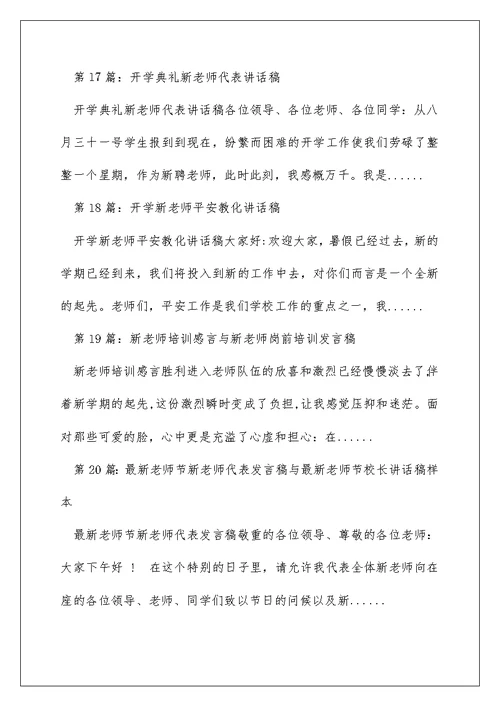 第 17 篇：开学典礼新老师代表讲话稿

开学典礼新老师代表讲话稿各位领导、各位老师、各位同学：从八月三十一号学生报到到现在，纷繁而困难的开学工作使我们劳碌了整整一个星期，作为新聘老师，此时此刻，我感慨万千。我是......

第 18 篇：开学新老师平安教化讲话稿

开学新老师平安教化讲话稿大家好:欢迎大家，暑假已经过去，新的学期已经到来，我们将投入到新的工作中去，对你们而言是一个全新的起先。老师们，平安工作是我们学校工作的重点之一，我......

第 19 篇：新老师培训感言与新老师岗前培训发言稿

新老师培训感言胜利进入老师队伍的欣喜和激烈已经慢慢淡去了伴着新学期的起先,这份激烈瞬时变成了负担,让我感觉压抑和迷茫。面对那些可爱的脸，心中更是充溢了心虚和担心：在......

第 20 篇：最新老师节新老师代表发言稿与最新老师节校长讲话稿样本

最新老师节新老师代表发言稿敬重的各位领导、尊敬的各位老师：大家下午好 ！ 在这个特别的日子里，请允许我代表全体新老师向在座的各位领导、老师、同学们致以节日的问候以及新......